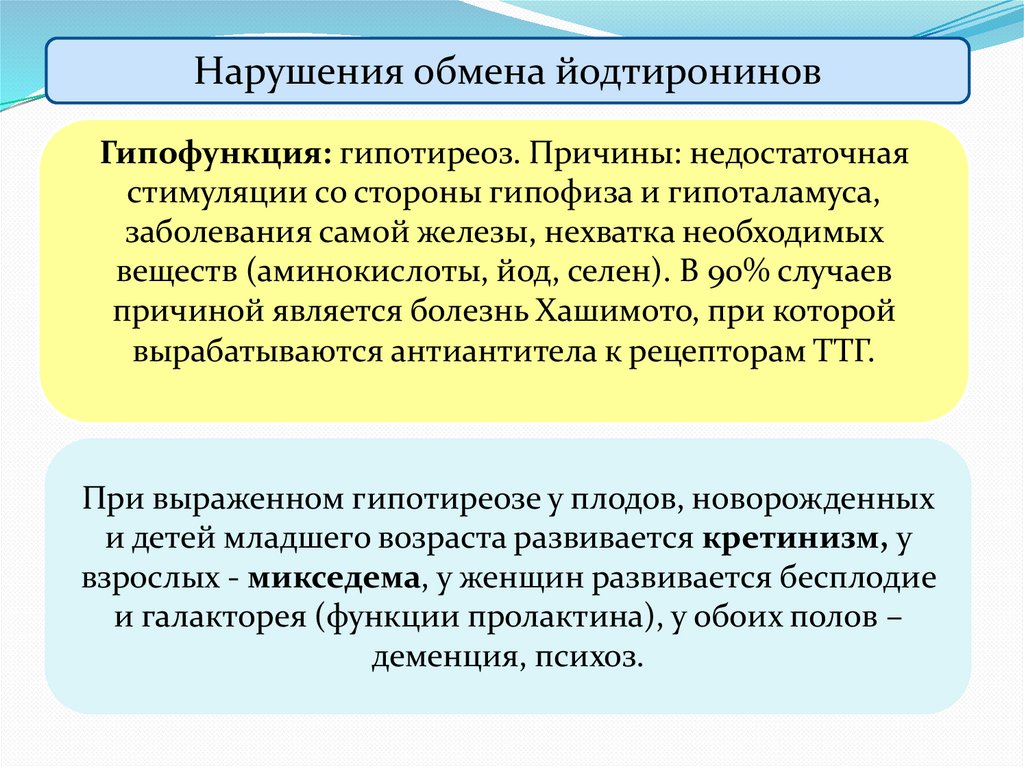 Нарушения обмена йодтиронинов

Гипофункция: гипотиреоз. Причины: недостаточная стимуляции со стороны гипофиза и гипоталамуса, заболевания самой железы, нехватка необходимых веществ (аминокислоты, йод, селен). В 90% случаев причиной является болезнь Хашимото, при которой вырабатываются антиантитела к рецепторам ТТГ.

При выраженном гипотиреозе у плодов, новорожденных и детей младшего возраста развивается кретинизм, у взрослых - микседема, у женщин развивается бесплодие и галакторея (функции пролактина), у обоих полов – деменция, психоз.